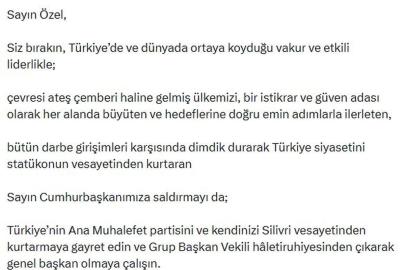 Sayın Özel,

Siz bırakın, Türkiye'de ve dünyada ortaya koyduğu vakur ve etkili liderlikle;

çevresi ateş çemberi haline gelmiş ülkemizi, bir istikrar ve güven adası olarak her alanda büyüten ve hedeflerine doğru emin adımlarla ilerleten,

bütün darbe girişimleri karşısında dimdik durarak Türkiye siyasetini statükonun vesayetinden kurtaran

Sayın Cumhurbaşkanımıza saldırmayı da;

Türkiye'nin Ana Muhalefet partisini ve kendinizi Silivri vesayetinden kurtarmaya gayret edin ve Grup Başkan Vekili hâletiruhiyesinden çıkarak genel başkan olmaya çalışın.